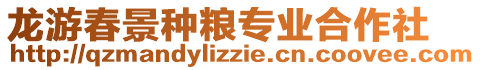 龙游春景种粮专业合作社
http://qzmandylizzie.cn.coovee.com